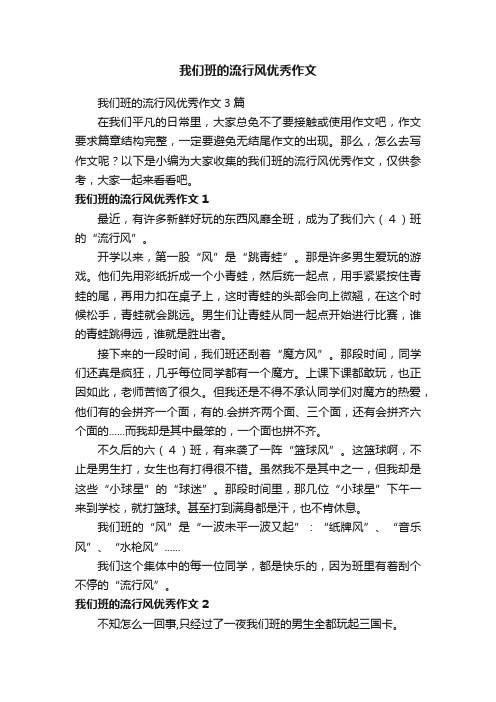 我们班的流行风优秀作文

我们班的流行风优秀作文 3 篇

在我们平凡的日常里，大家总免不了要接触或使用作文吧，作文要求篇章结构完整，一定要避免无结尾作文的出现。那么，怎么去写作文呢？以下是小编为大家收集的我们班的流行风优秀作文，仅供参考，大家一起来看看吧。

我们班的流行风优秀作文 1

最近，有许多新鲜好玩的东西风靡全班，成为了我们六（4）班的“流行风”。

开学以来，第一股“风”是“跳青蛙”。那是许多男生爱玩的游戏。他们先用彩纸折成一个小青蛙，然后统一起点，用手紧紧按住青蛙的尾，再用力扣在桌子上，这时青蛙的头部会向上微翘，在这个时候松手，青蛙就会跳远。男生们让青蛙从同一起点开始进行比赛，谁的青蛙跳得远，谁就是胜出者。

接下来的一段时间，我们班还刮着“魔方风”。那段时间，同学们还真是疯狂，几乎每位同学都有一个魔方。上课下课都敢玩，也正因如此，老师苦恼了很久。但我还是不得不承认同学们对魔方的热爱，他们有的会拼齐一个面，有的.会拼齐两个面、三个面，还有会拼齐六个面的……而我却是其中最笨的，一个面也拼不齐。

不久后的六（4）班，有来袭了一阵“篮球风”。这篮球啊，不止是男生打，女生也有打得很不错。虽然我不是其中之一，但我却是这些“小球星”的“球迷”。那段时间里，那几位“小球星”下午一来到学校，就打篮球。甚至打到满身都是汗，也不肯休息。

我们班的“风”是“一波未平一波又起”：“纸牌风”、“音乐风”、“水枪风”……

我们这个集体中的每一位同学，都是快乐的，因为班里有着刮个不停的“流行风”。

我们班的流行风优秀作文 2

不知怎么一回事,只经过了一夜我们班的男生全都玩起三国卡。